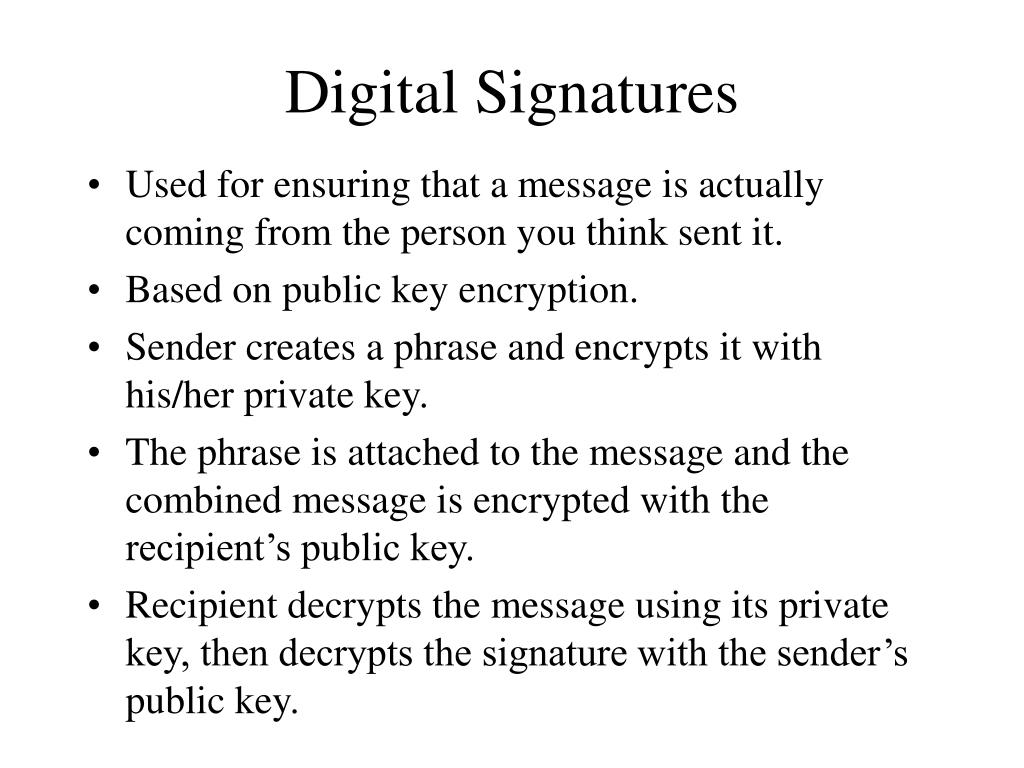 Digital Signatures

• Used for ensuring that a message is actually coming from the person you think sent it.
• Based on public key encryption.
• Sender creates a phrase and encrypts it with his/her private key.
• The phrase is attached to the message and the combined message is encrypted with the recipient’s public key.
• Recipient decrypts the message using its private key, then decrypts the signature with the sender’s public key.